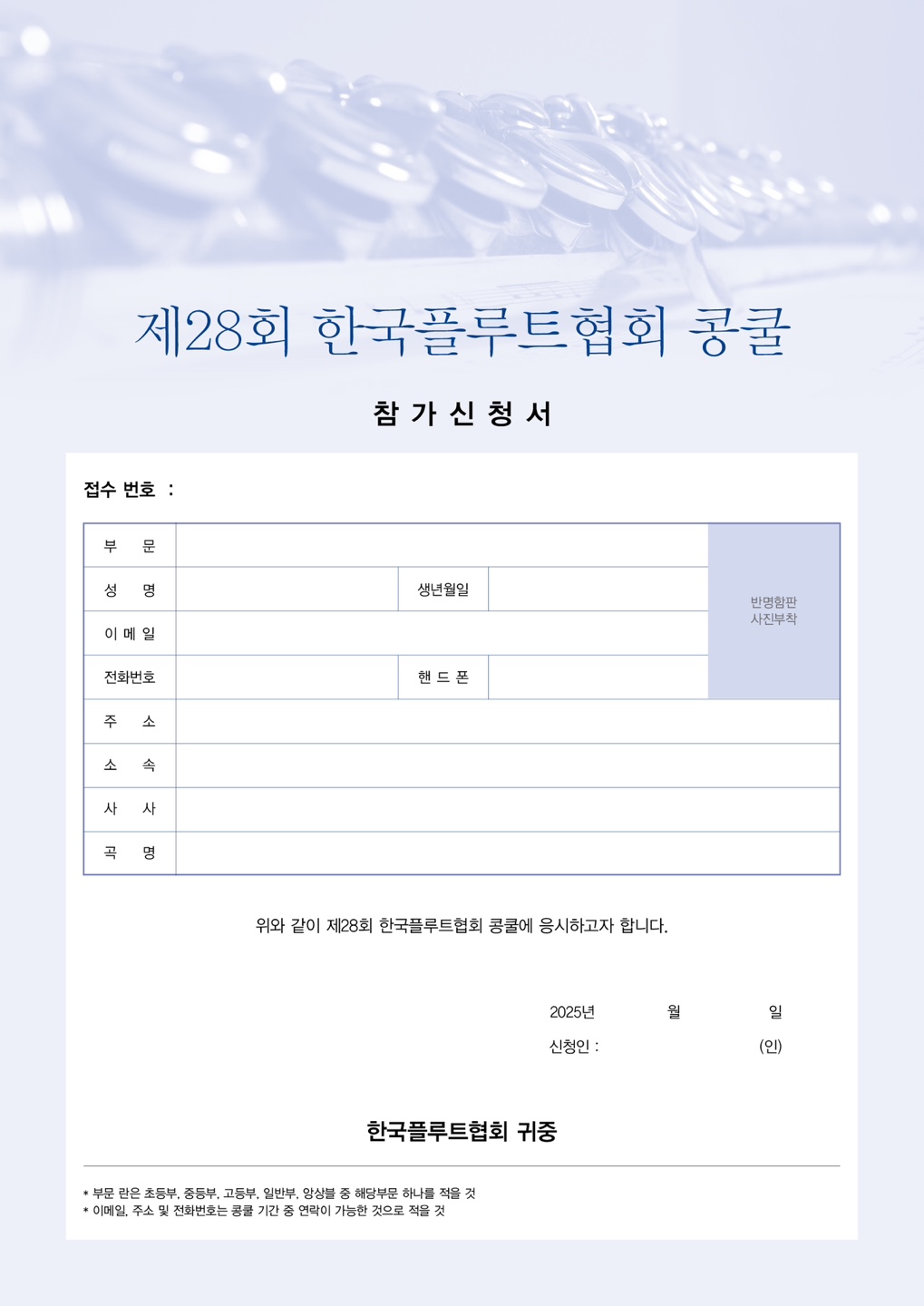 제28회 한국플루트협회 콩쿨

참 가 신 청 서

접수 번호 :

| 부 문 | | | | 반명함판 사진부착 |
|---|---|---|---|---|
| 성 명 | | 생년월일 | | |
| 이 메 일 | | | | |
| 전화번호 | | 핸 드 폰 | | |
| 주 소 | | | | |
| 소 속 | | | | |
| 사 사 | | | | |
| 곡 명 | | | | |

위와 같이 제28회 한국플루트협회 콩쿨에 응시하고자 합니다.

2025년 월 일

신청인 : (인)

한국플루트협회 귀중

* 부문 란은 초등부, 중등부, 고등부, 일반부, 앙상블 중 해당부문 하나를 적을 것
* 이메일, 주소 및 전화번호는 콩쿨 기간 중 연락이 가능한 것으로 적을 것